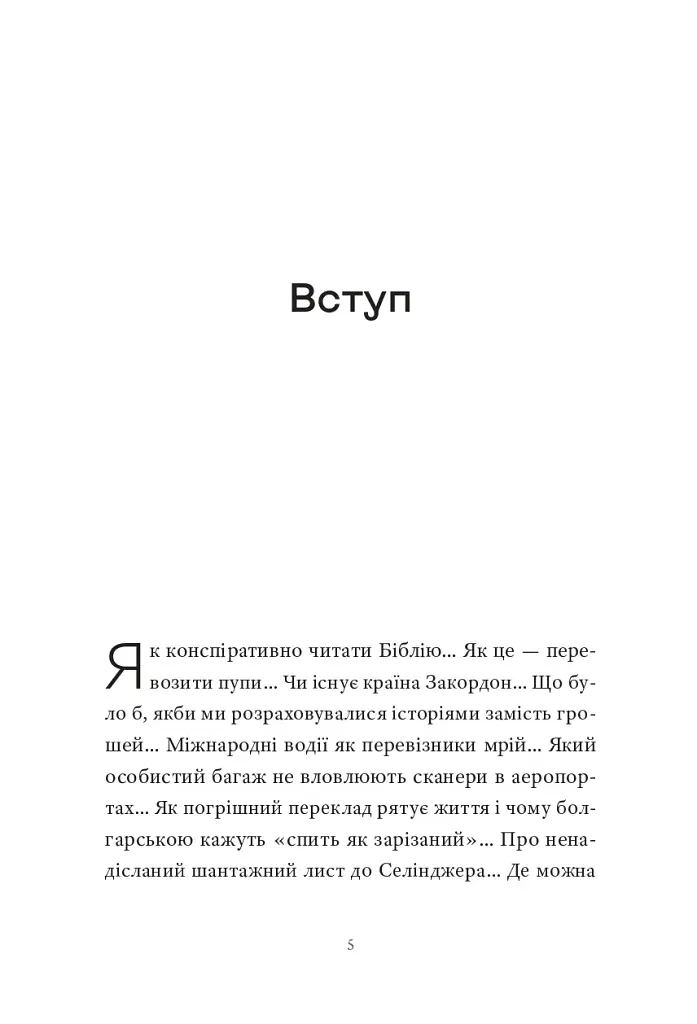 Вступ

Як конспіративно читати Біблію... Як це — перевозити пупи... Чи існує країна Закордон... Що було б, якби ми розраховувалися історіями замість грошей... Міжнародні водії як перевізники мрій... Який особистий багаж не вловлюють сканери в аеропортах... Як погрішний переклад рятує життя і чому болгарською кажуть «спить як зарізаний»... Про ненадісланий шантажний лист до Селінджера... Де можна

5